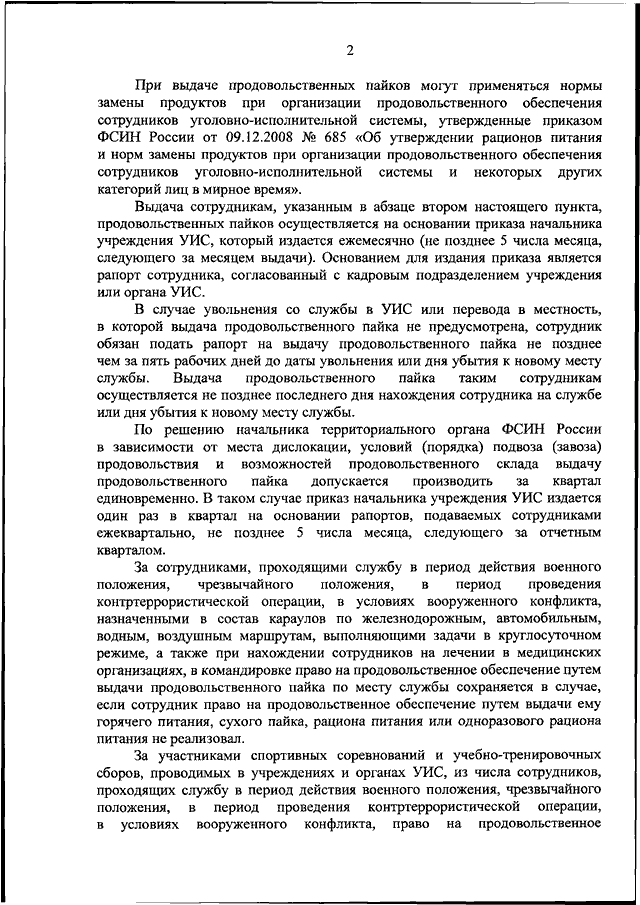 2

При выдаче продовольственных пайков могут применяться нормы замены продуктов при организации продовольственного обеспечения сотрудников уголовно-исполнительной системы, утвержденные приказом ФСИН России от 09.12.2008 № 685 «Об утверждении рационов питания и норм замены продуктов при организации продовольственного обеспечения сотрудников уголовно-исполнительной системы и некоторых других категорий лиц в мирное время».

Выдача сотрудникам, указанным в абзаце втором настоящего пункта, продовольственных пайков осуществляется на основании приказа начальника учреждения УИС, который издается ежемесячно (не позднее 5 числа месяца, следующего за месяцем выдачи). Основанием для издания приказа является рапорт сотрудника, согласованный с кадровым подразделением учреждения или органа УИС.

В случае увольнения со службы в УИС или перевода в местность, в которой выдача продовольственного пайка не предусмотрена, сотрудник обязан подать рапорт на выдачу продовольственного пайка не позднее чем за пять рабочих дней до даты увольнения или дня убытия к новому месту службы. Выдача продовольственного пайка таким сотрудникам осуществляется не позднее последнего дня нахождения сотрудника на службе или дня убытия к новому месту службы.

По решению начальника территориального органа ФСИН России в зависимости от места дислокации, условий (порядка) подвоза (завоза) продовольствия и возможностей продовольственного склада выдачу продовольственного пайка допускается производить за квартал единовременно. В таком случае приказ начальника учреждения УИС издается один раз в квартал на основании рапортов, подаваемых сотрудниками ежеквартально, не позднее 5 числа месяца, следующего за отчетным кварталом.

За сотрудниками, проходящими службу в период действия военного положения, чрезвычайного положения, в период проведения контртеррористической операции, в условиях вооруженного конфликта, назначенными в состав караулов по железнодорожным, автомобильным, водным, воздушным маршрутам, выполняющими задачи в круглосуточном режиме, а также при нахождении сотрудников на лечении в медицинских организациях, в командировке право на продовольственное обеспечение путем выдачи продовольственного пайка по месту службы сохраняется в случае, если сотрудник право на продовольственное обеспечение путем выдачи ему горячего питания, сухого пайка, рациона питания или одноразового рациона питания не реализовал.

За участниками спортивных соревнований и учебно-тренировочных сборов, проводимых в учреждениях и органах УИС, из числа сотрудников, проходящих службу в период действия военного положения, чрезвычайного положения, в период проведения контртеррористической операции, в условиях вооруженного конфликта, право на продовольственное